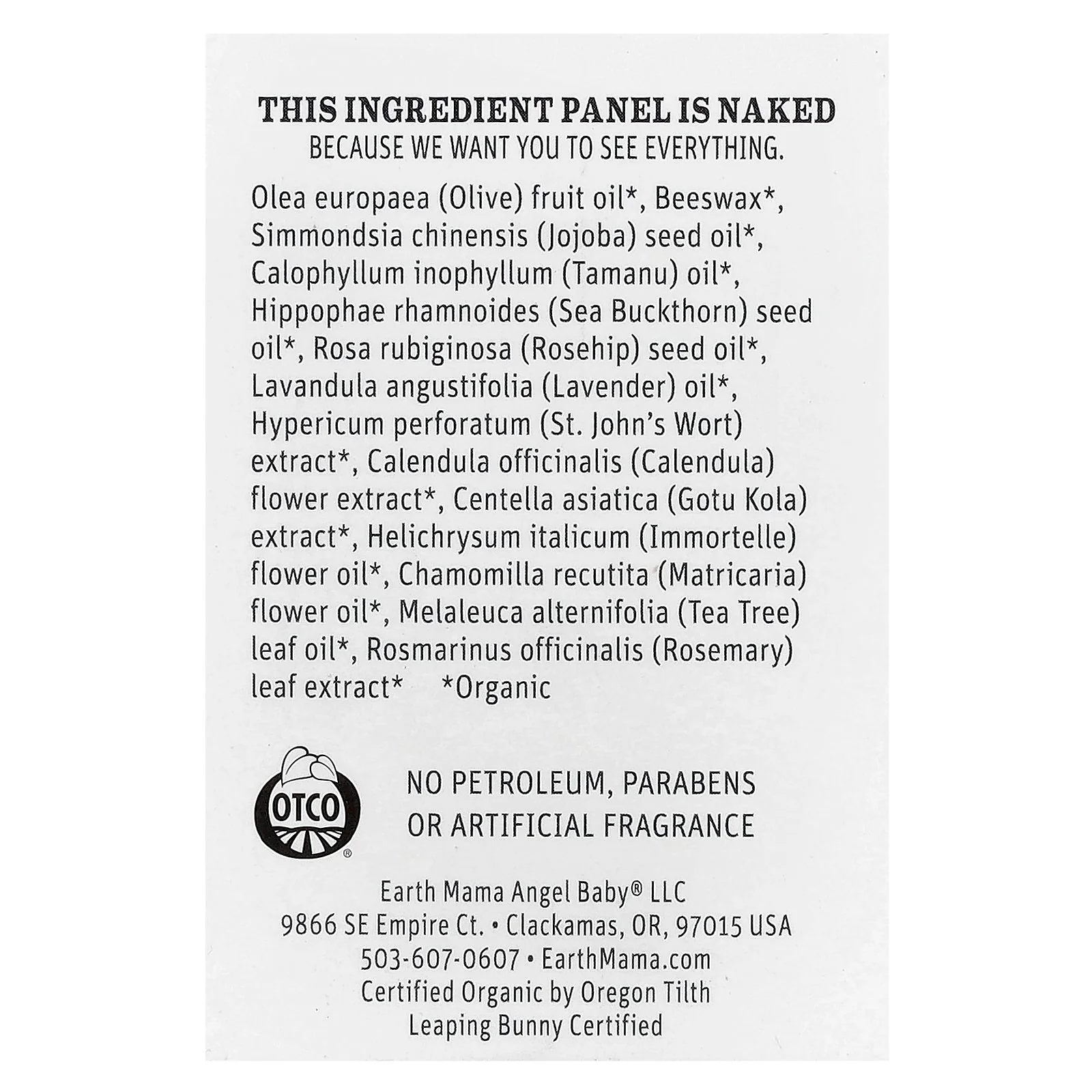 THIS INGREDIENT PANEL IS NAKED
BECAUSE WE WANT YOU TO SEE EVERYTHING.

Olea europaea (Olive) fruit oil*, Beeswax*, Simmondsia chinensis (Jojoba) seed oil*, Calophyllum inophyllum (Tamanu) oil*, Hippophae rhamnoides (Sea Buckthorn) seed oil*, Rosa rubiginosa (Rosehip) seed oil*, Lavandula angustifolia (Lavender) oil*, Hypericum perforatum (St. John's Wort) extract*, Calendula officinalis (Calendula) flower extract*, Centella asiatica (Gotu Kola) extract*, Helichrysum italicum (Immortelle) flower oil*, Chamomilla recutita (Matricaria) flower oil*, Melaleuca alternifolia (Tea Tree) leaf oil*, Rosmarinus officinalis (Rosemary) leaf extract* *Organic

OTCO ®

NO PETROLEUM, PARABENS OR ARTIFICIAL FRAGRANCE

Earth Mama Angel Baby® LLC
9866 SE Empire Ct. • Clackamas, OR, 97015 USA
503-607-0607 • EarthMama.com
Certified Organic by Oregon Tilth
Leaping Bunny Certified